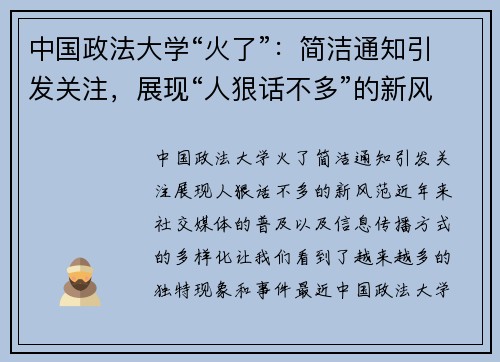 中国政法大学“火了”：简洁通知引发关注，展现“人狠话不多”的新风

中国政法大学火了简洁通知引发关注展现人狠话不多的新风范近年来社交媒体的普及以及信息传播方式的多样化让我们看到了越来越多的独特现象和事件最近中国政法大学